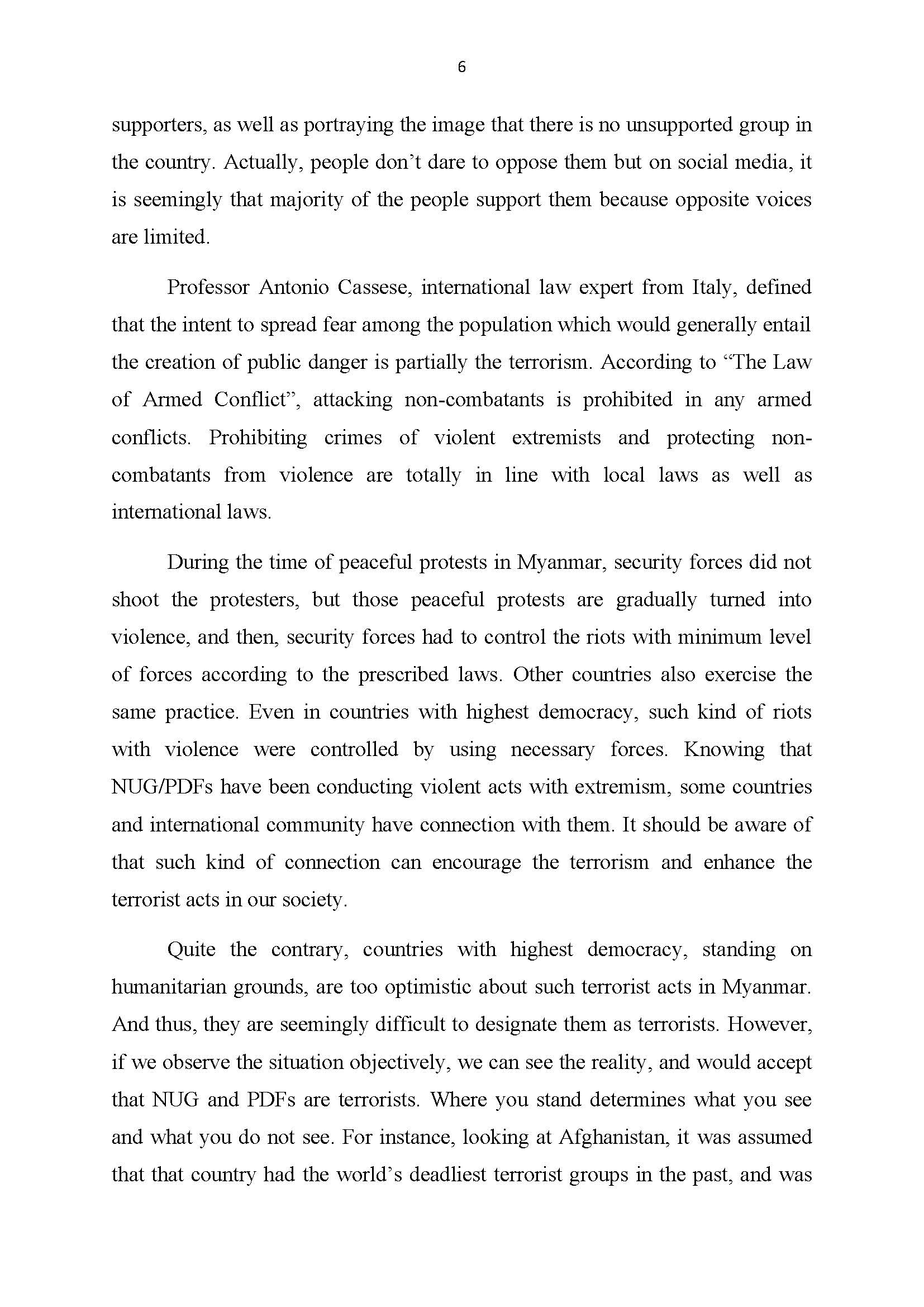 6

supporters, as well as portraying the image that there is no unsupported group in the country. Actually, people don't dare to oppose them but on social media, it is seemingly that majority of the people support them because opposite voices are limited.

Professor Antonio Cassese, international law expert from Italy, defined that the intent to spread fear among the population which would generally entail the creation of public danger is partially the terrorism. According to "The Law of Armed Conflict", attacking non-combatants is prohibited in any armed conflicts. Prohibiting crimes of violent extremists and protecting non-combatants from violence are totally in line with local laws as well as international laws.

During the time of peaceful protests in Myanmar, security forces did not shoot the protesters, but those peaceful protests are gradually turned into violence, and then, security forces had to control the riots with minimum level of forces according to the prescribed laws. Other countries also exercise the same practice. Even in countries with highest democracy, such kind of riots with violence were controlled by using necessary forces. Knowing that NUG/PDFs have been conducting violent acts with extremism, some countries and international community have connection with them. It should be aware of that such kind of connection can encourage the terrorism and enhance the terrorist acts in our society.

Quite the contrary, countries with highest democracy, standing on humanitarian grounds, are too optimistic about such terrorist acts in Myanmar. And thus, they are seemingly difficult to designate them as terrorists. However, if we observe the situation objectively, we can see the reality, and would accept that NUG and PDFs are terrorists. Where you stand determines what you see and what you do not see. For instance, looking at Afghanistan, it was assumed that that country had the world's deadliest terrorist groups in the past, and was